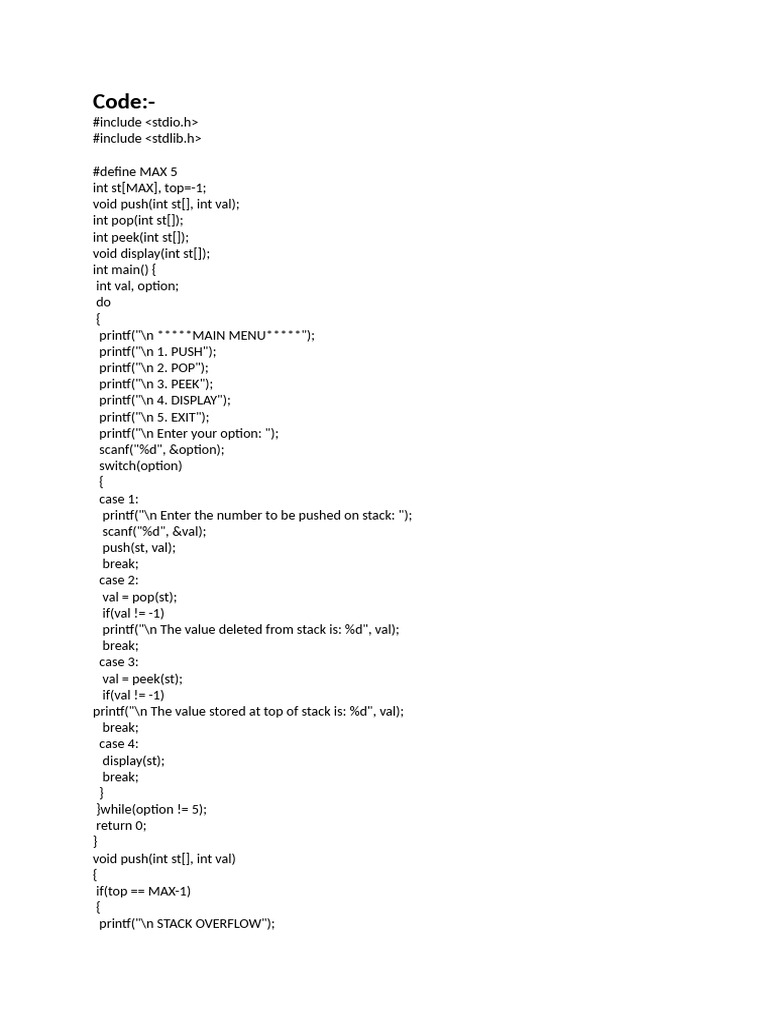 Code:-
#include <stdio.h>
#include <stdlib.h>

#define MAX 5
int st[MAX], top=-1;
void push(int st[], int val);
int pop(int st[]);
int peek(int st[]);
void display(int st[]);
int main() {
 int val, option;
 do
 {
  printf("\n *****MAIN MENU*****");
  printf("\n 1. PUSH");
  printf("\n 2. POP");
  printf("\n 3. PEEK");
  printf("\n 4. DISPLAY");
  printf("\n 5. EXIT");
  printf("\n Enter your option: ");
  scanf("%d", &option);
  switch(option)
  {
  case 1:
   printf("\n Enter the number to be pushed on stack: ");
   scanf("%d", &val);
   push(st, val);
   break;
  case 2:
   val = pop(st);
   if(val != -1)
   printf("\n The value deleted from stack is: %d", val);
   break;
  case 3:
   val = peek(st);
   if(val != -1)
printf("\n The value stored at top of stack is: %d", val);
   break;
  case 4:
   display(st);
   break;
  }
 }while(option != 5);
 return 0;
}
void push(int st[], int val)
{
 if(top == MAX-1)
 {
  printf("\n STACK OVERFLOW");